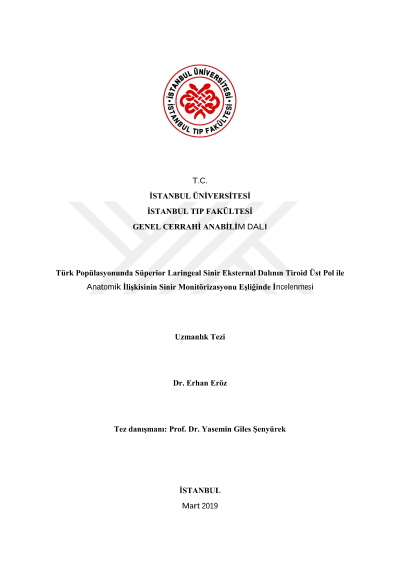 İSTANBUL ÜNİVERSİTESİ
İSTANBUL TIP FAKÜLTESİ

T.C.
İSTANBUL ÜNİVERSİTESİ
İSTANBUL TIP FAKÜLTESİ
GENEL CERRAHİ ANABİLİM DALI

Türk Popülasyonunda Süperior Laringeal Sinir Eksternal Dalının Tiroid Üst Pol ile Anatomik İlişkisinin Sinir Monitörizasyonu Eşliğinde İncelenmesi

Uzmanlık Tezi

Dr. Erhan Eröz

Tez danışmanı: Prof. Dr. Yasemin Giles Şenyürek

İSTANBUL
Mart 2019